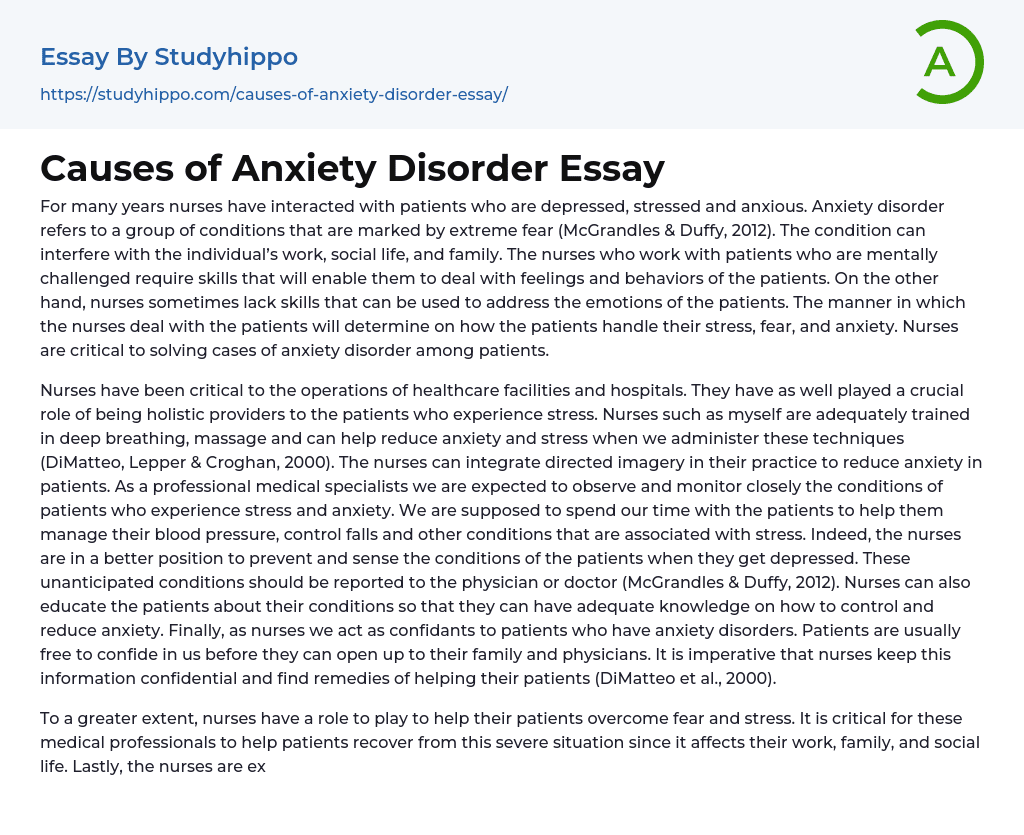 Essay By Studyhippo
https://studyhippo.com/causes-of-anxiety-disorder-essay/

A

Causes of Anxiety Disorder Essay

For many years nurses have interacted with patients who are depressed, stressed and anxious. Anxiety disorder refers to a group of conditions that are marked by extreme fear (McGrandles & Duffy, 2012). The condition can interfere with the individual's work, social life, and family. The nurses who work with patients who are mentally challenged require skills that will enable them to deal with feelings and behaviors of the patients. On the other hand, nurses sometimes lack skills that can be used to address the emotions of the patients. The manner in which the nurses deal with the patients will determine on how the patients handle their stress, fear, and anxiety. Nurses are critical to solving cases of anxiety disorder among patients.

Nurses have been critical to the operations of healthcare facilities and hospitals. They have as well played a crucial role of being holistic providers to the patients who experience stress. Nurses such as myself are adequately trained in deep breathing, massage and can help reduce anxiety and stress when we administer these techniques (DiMatteo, Lepper & Croghan, 2000). The nurses can integrate directed imagery in their practice to reduce anxiety in patients. As a professional medical specialists we are expected to observe and monitor closely the conditions of patients who experience stress and anxiety. We are supposed to spend our time with the patients to help them manage their blood pressure, control falls and other conditions that are associated with stress. Indeed, the nurses are in a better position to prevent and sense the conditions of the patients when they get depressed. These unanticipated conditions should be reported to the physician or doctor (McGrandles & Duffy, 2012). Nurses can also educate the patients about their conditions so that they can have adequate knowledge on how to control and reduce anxiety. Finally, as nurses we act as confidants to patients who have anxiety disorders. Patients are usually free to confide in us before they can open up to their family and physicians. It is imperative that nurses keep this information confidential and find remedies of helping their patients (DiMatteo et al., 2000).

To a greater extent, nurses have a role to play to help their patients overcome fear and stress. It is critical for these medical professionals to help patients recover from this severe situation since it affects their work, family, and social life. Lastly, the nurses are ex